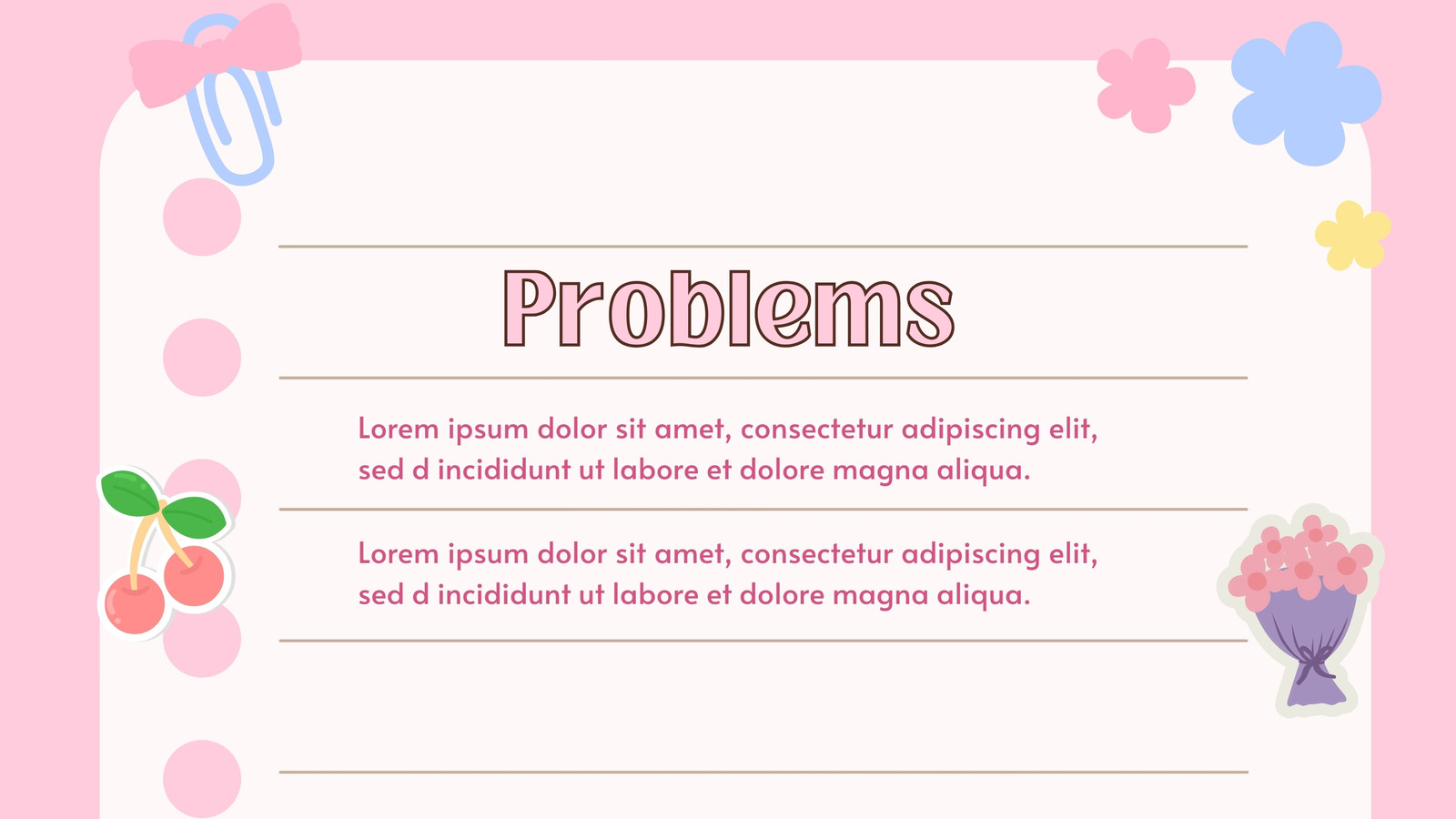 Problems

Lorem ipsum dolor sit amet, consectetur adipiscing elit, sed d incididunt ut labore et dolore magna aliqua.

Lorem ipsum dolor sit amet, consectetur adipiscing elit, sed d incididunt ut labore et dolore magna aliqua.